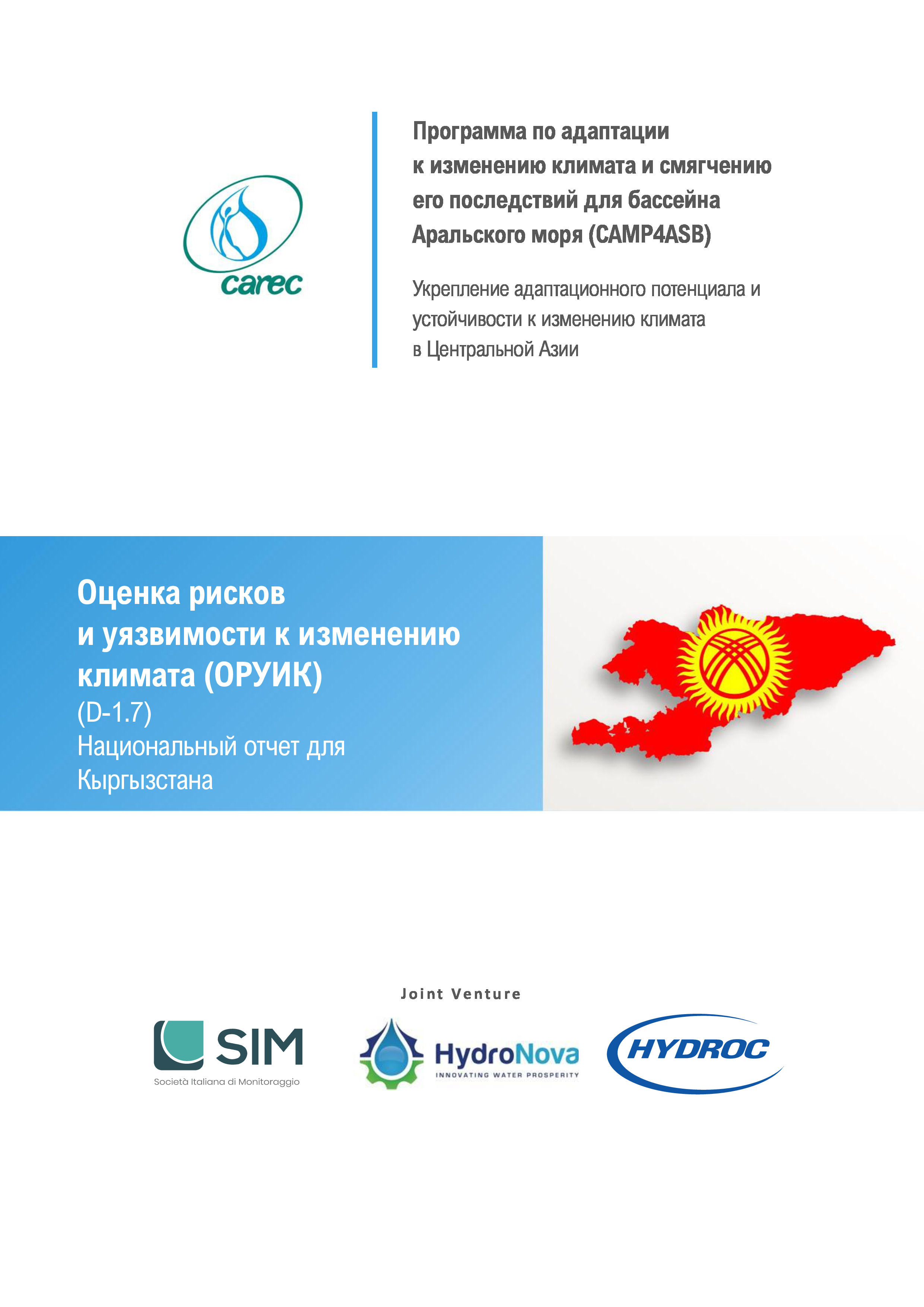 carec

Программа по адаптации к изменению климата и смягчению его последствий для бассейна Аральского моря (CAMP4ASB)

Укрепление адаптационного потенциала и устойчивости к изменению климата в Центральной Азии

Оценка рисков и уязвимости к изменению климата (ОРУИК)
(D-1.7)
Национальный отчет для Кыргызстана

Joint Venture

SIM
Società Italiana di Monitoraggio

HydroNova
INNOVATING WATER PROSPERITY

HYDROC